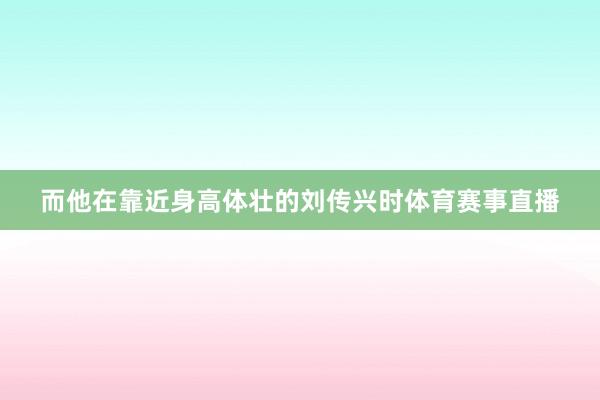 而他在靠近身高体壮的刘传兴时体育赛事直播